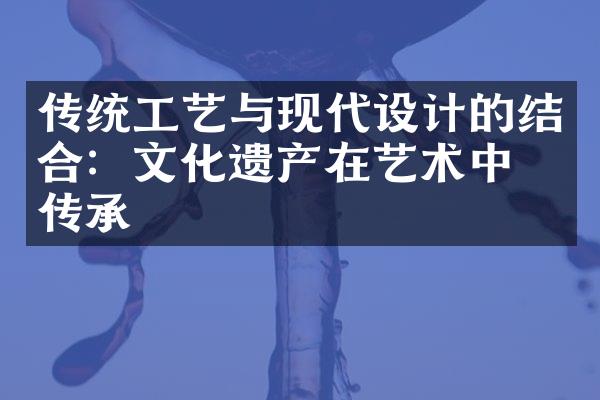 传统工艺与现代设计的结合：文化遗产在艺术中传承